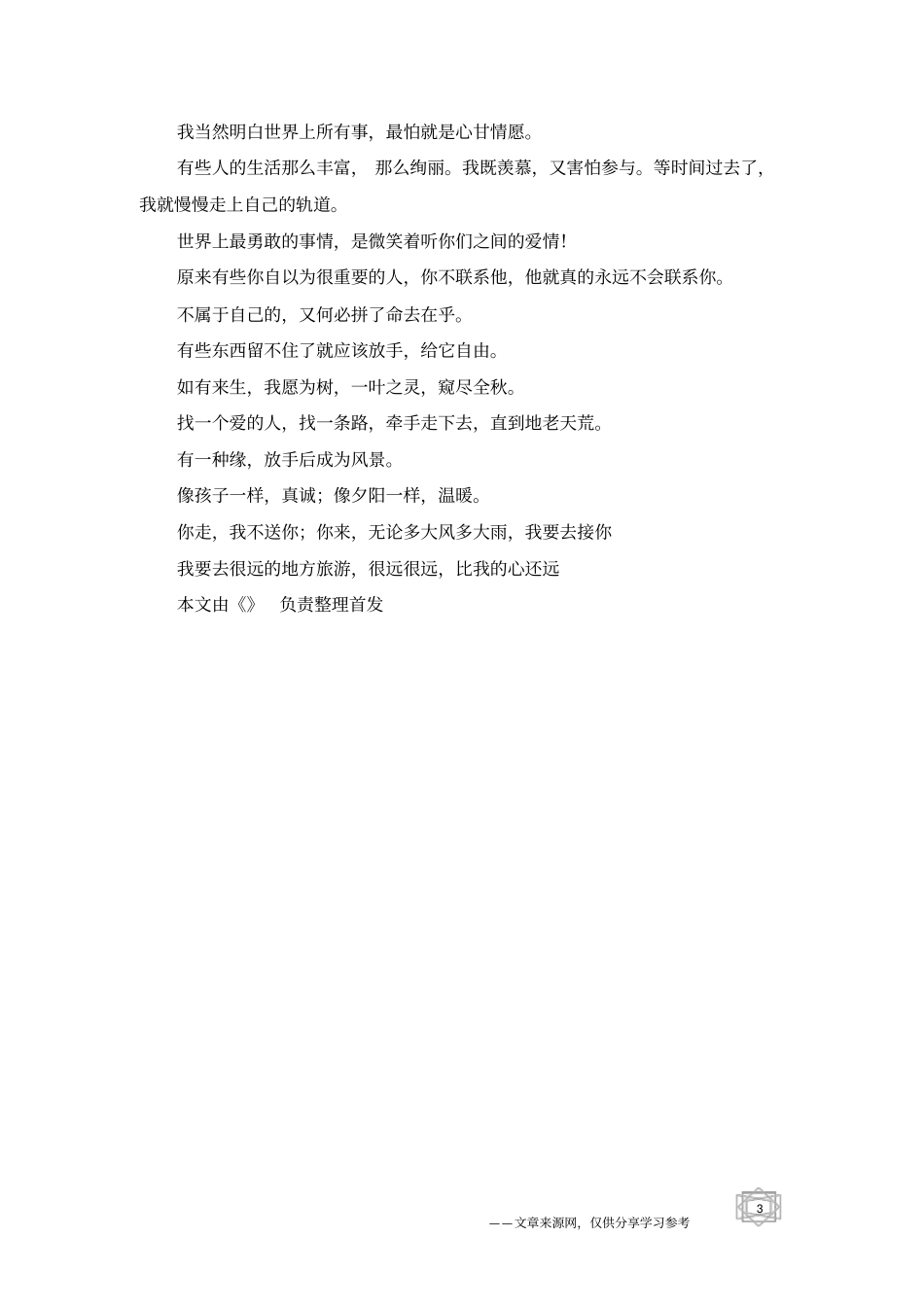 我当然明白世界上所有事，最怕就是心甘情愿。

有些人的生活那么丰富，那么绚丽。我既羡慕，又害怕参与。等时间过去了，我就慢慢走上自己的轨道。

世界上最勇敢的事情，是微笑着听你们之间的爱情!

原来有些你自以为很重要的人，你不联系他，他就真的永远不会联系你。

不属于自己的，又何必拼了命去在乎。

有些东西留不住了就应该放手，给它自由。

如有来生，我愿为树，一叶之灵，窥尽全秋。

找一个爱的人，找一条路，牵手走下去，直到地老天荒。

有一种缘，放手后成为风景。

像孩子一样，真诚；像夕阳一样，温暖。

你走，我不送你；你来，无论多大风多大雨，我要去接你

我要去很远的地方旅游，很远很远，比我的心还远

本文由《》 负责整理首发

——文章来源网，仅供分享学习参考

3